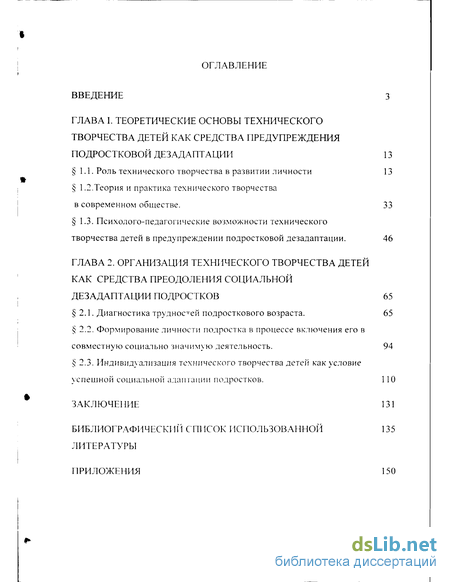 ОГЛАВЛЕНИЕ

ВВЕДЕНИЕ 3

ГЛАВА I. ТЕОРЕТИЧЕСКИЕ ОСНОВЫ ТЕХНИЧЕСКОГО ТВОРЧЕСТВА ДЕТЕЙ КАК СРЕДСТВА ПРЕДУПРЕЖДЕНИЯ ПОДРОСТКОВОЙ ДЕЗАДАПТАЦИИ 13

§ 1.1. Роль технического творчества в развитии личности 13

§ 1.2.Теория и практика технического творчества в современном обществе. 33

§ 1.3. Психолого-педагогические возможности технического творчества детей в предупреждении подростковой дезадаптации. 46

ГЛАВА 2. ОРГАНИЗАЦИЯ ТЕХНИЧЕСКОГО ТВОРЧЕСТВА ДЕТЕЙ КАК СРЕДСТВА ПРЕОДОЛЕНИЯ СОЦИАЛЬНОЙ ДЕЗАДАПТАЦИИ ПОДРОСТКОВ 65

§ 2.1. Диагностика трудностей подросткового возраста. 65

§ 2.2. Формирование личности подростка в процессе включения его в совместную социально значимую деятельность. 94

§ 2.3. Индивидуализация технического творчества детей как условие успешной социальной адаптации подростков. 110

ЗАКЛЮЧЕНИЕ 131

БИБЛИОГРАФИЧЕСКИЙ СПИСОК ИСПОЛЬЗОВАННОЙ ЛИТЕРАТУРЫ 135

ПРИЛОЖЕНИЯ 150

dsLib.net
библиотека диссертаций